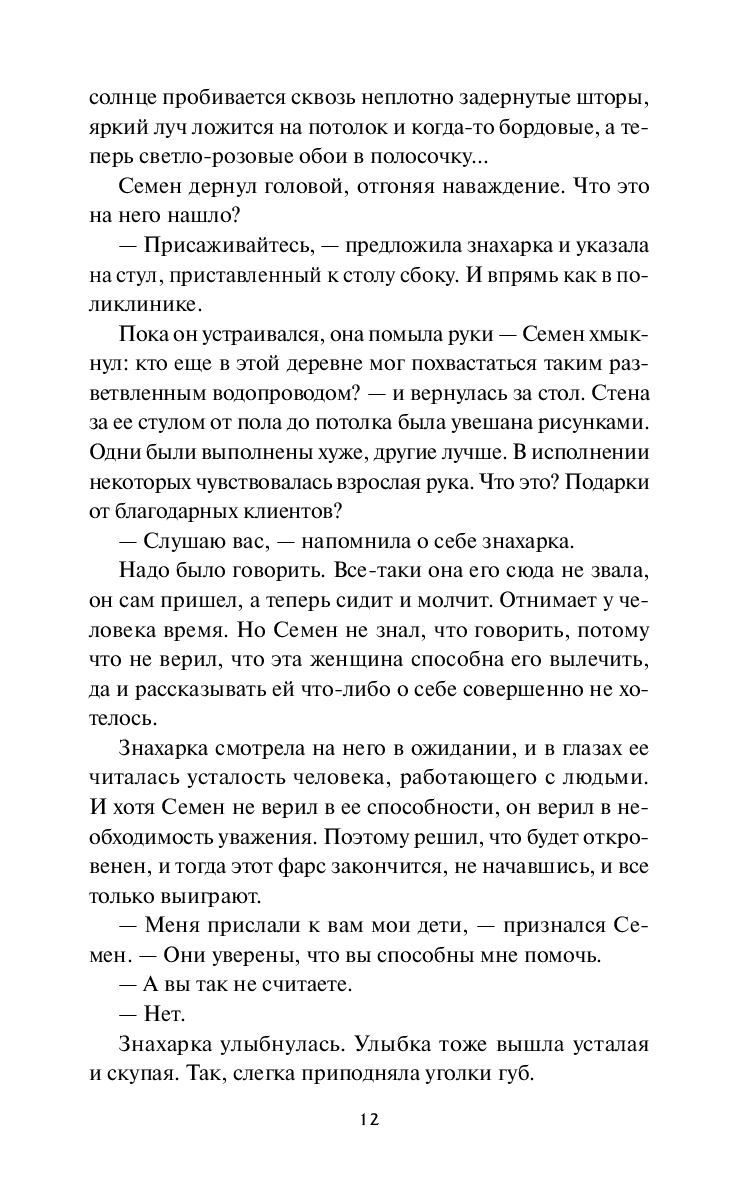 солнце пробивается сквозь неплотно задернутые шторы, яркий луч ложится на потолок и когда-то бордовые, а теперь светло-розовые обои в полосочку...

Семен дернул головой, отгоняя наваждение. Что это на него нашло?

— Присаживайтесь, — предложила знахарка и указала на стул, приставленный к столу сбоку. И впрямь как в поликлинике.

Пока он устраивался, она помыла руки — Семен хмыкнул: кто еще в этой деревне мог похвастаться таким разветвленным водопроводом? — и вернулась за стол. Стена за ее стулом от пола до потолка была увешана рисунками. Одни были выполнены хуже, другие лучше. В исполнении некоторых чувствовалась взрослая рука. Что это? Подарки от благодарных клиентов?

— Слушаю вас, — напомнила о себе знахарка.

Надо было говорить. Все-таки она его сюда не звала, он сам пришел, а теперь сидит и молчит. Отнимает у человека время. Но Семен не знал, что говорить, потому что не верил, что эта женщина способна его вылечить, да и рассказывать ей что-либо о себе совершенно не хотелось.

Знахарка смотрела на него в ожидании, и в глазах ее читалась усталость человека, работающего с людьми. И хотя Семен не верил в ее способности, он верил в необходимость уважения. Поэтому решил, что будет откровенен, и тогда этот фарс закончится, не начавшись, и все только выиграют.

— Меня прислали к вам мои дети, — признался Семен. — Они уверены, что вы способны мне помочь.

— А вы так не считаете.

— Нет.

Знахарка улыбнулась. Улыбка тоже вышла усталая и скупая. Так, слегка приподняла уголки губ.

12